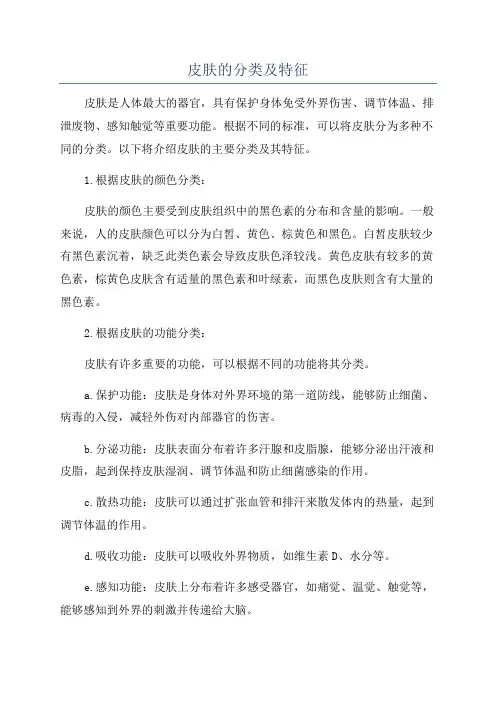 皮肤的分类及特征

皮肤是人体最大的器官，具有保护身体免受外界伤害、调节体温、排泄废物、感知触觉等重要功能。根据不同的标准，可以将皮肤分为多种不同的分类。以下将介绍皮肤的主要分类及其特征。

1.根据皮肤的颜色分类：

皮肤的颜色主要受到皮肤组织中的黑色素的分布和含量的影响。一般来说，人的皮肤颜色可以分为白皙、黄色、棕黄色和黑色。白皙皮肤较少有黑色素沉着，缺乏此类色素会导致皮肤色泽较浅。黄色皮肤有较多的黄色素，棕黄色皮肤含有适量的黑色素和叶绿素，而黑色皮肤则含有大量的黑色素。

2.根据皮肤的功能分类：

皮肤有许多重要的功能，可以根据不同的功能将其分类。

a.保护功能：皮肤是身体对外界环境的第一道防线，能够防止细菌、病毒的入侵，减轻外伤对内部器官的伤害。

b.分泌功能：皮肤表面分布着许多汗腺和皮脂腺，能够分泌出汗液和皮脂，起到保持皮肤湿润、调节体温和防止细菌感染的作用。

c.散热功能：皮肤可以通过扩张血管和排汗来散发体内的热量，起到调节体温的作用。

d.吸收功能：皮肤可以吸收外界物质，如维生素 D、水分等。

e.感知功能：皮肤上分布着许多感受器官，如痛觉、温觉、触觉等，能够感知到外界的刺激并传递给大脑。